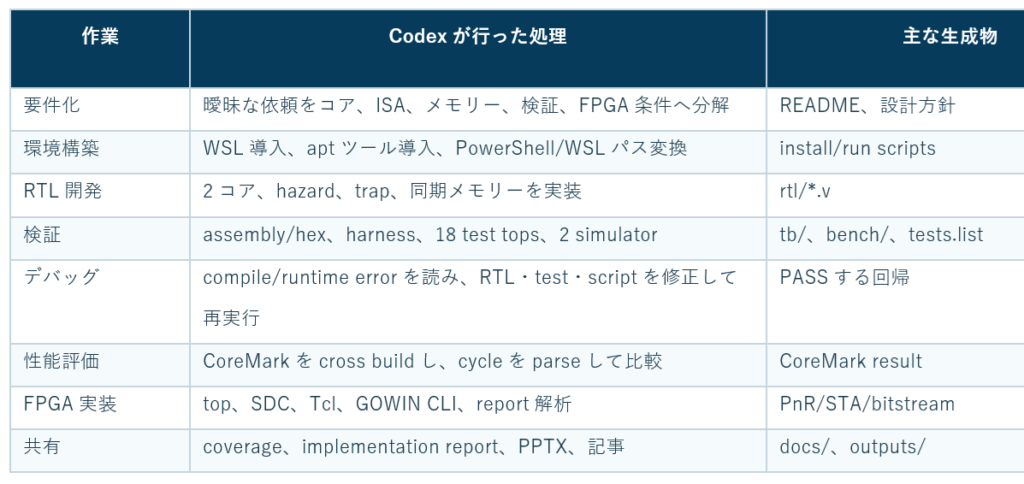 | 作業 | Codexが行った処理 | 主な生成物 |
|---|---|---|
| 要件化 | 曖昧な依頼をコア、ISA、メモリー、検証、FPGA条件へ分解 | README、設計方針 |
| 環境構築 | WSL導入、aptツール導入、PowerShell/WSLパス変換 | install/run scripts |
| RTL開発 | 2コア、hazard、trap、同期メモリーを実装 | rtl/*.v |
| 検証 | assembly/hex、harness、18 test tops、2 simulator | tb/、bench/、tests.list |
| デバッグ | compile/runtime errorを読み、RTL・test・scriptを修正して再実行 | PASSする回帰 |
| 性能評価 | CoreMarkをcross buildし、cycleをparseして比較 | CoreMark result |
| FPGA実装 | top、SDC、Tcl、GOWIN CLI、report解析 | PnR/STA/bitstream |
| 共有 | coverage、implementation report、PPTX、記事 | docs/、outputs/ |